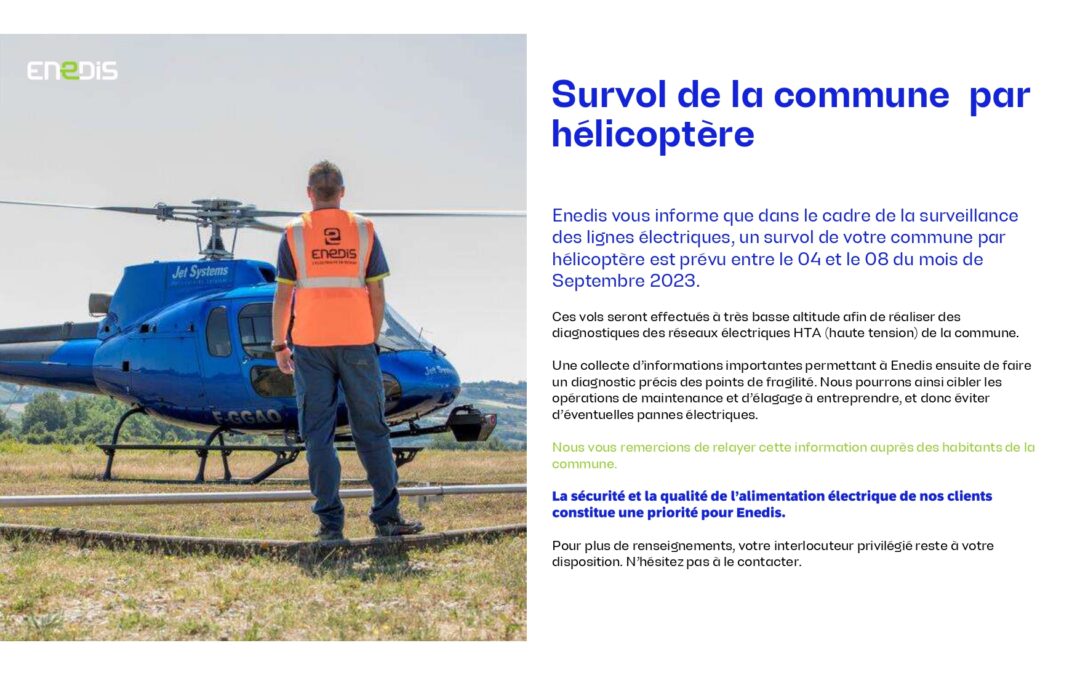 ENEDIS

Jet Systems

ENEDIS

F-GGAO

Survol de la commune par hélicoptère

Enedis vous informe que dans le cadre de la surveillance des lignes électriques, un survol de votre commune par hélicoptère est prévu entre le 04 et le 08 du mois de Septembre 2023.

Ces vols seront effectués à très basse altitude afin de réaliser des diagnostiques des réseaux électriques HTA (haute tension) de la commune.

Une collecte d'informations importantes permettant à Enedis ensuite de faire un diagnostic précis des points de fragilité. Nous pourrons ainsi cibler les opérations de maintenance et d'élagage à entreprendre, et donc éviter d'éventuelles pannes électriques.

Nous vous remercions de relayer cette information auprès des habitants de la commune.

La sécurité et la qualité de l'alimentation électrique de nos clients constitue une priorité pour Enedis.

Pour plus de renseignements, votre interlocuteur privilégié reste à votre disposition. N'hésitez pas à le contacter.